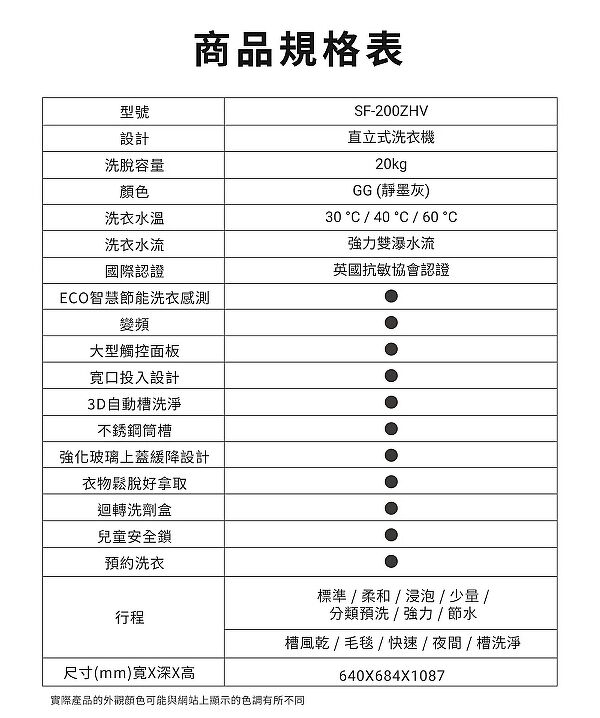 商品規格表

| 型號 | SF-200ZHV |
|---|---|
| 設計 | 直立式洗衣機 |
| 洗脫容量 | 20kg |
| 顏色 | GG (靜墨灰) |
| 洗衣水溫 | 30 °C / 40 °C / 60 °C |
| 洗衣水流 | 強力雙瀑水流 |
| 國際認證 | 英國抗敏協會認證 |
| ECO智慧節能洗衣感測 | ● |
| 變頻 | ● |
| 大型觸控面板 | ● |
| 寬口投入設計 | ● |
| 3D自動槽洗淨 | ● |
| 不銹鋼筒槽 | ● |
| 強化玻璃上蓋緩降設計 | ● |
| 衣物鬆脫好拿取 | ● |
| 迴轉洗劑盒 | ● |
| 兒童安全鎖 | ● |
| 預約洗衣 | ● |
| 行程 | 標準 / 柔和 / 浸泡 / 少量 / 分類預洗 / 強力 / 節水 |
| | 槽風乾 / 毛毯 / 快速 / 夜間 / 槽洗淨 |
| 尺寸(mm)寬X深X高 | 640X684X1087 |

實際產品的外觀顏色可能與網站上顯示的色調有所不同